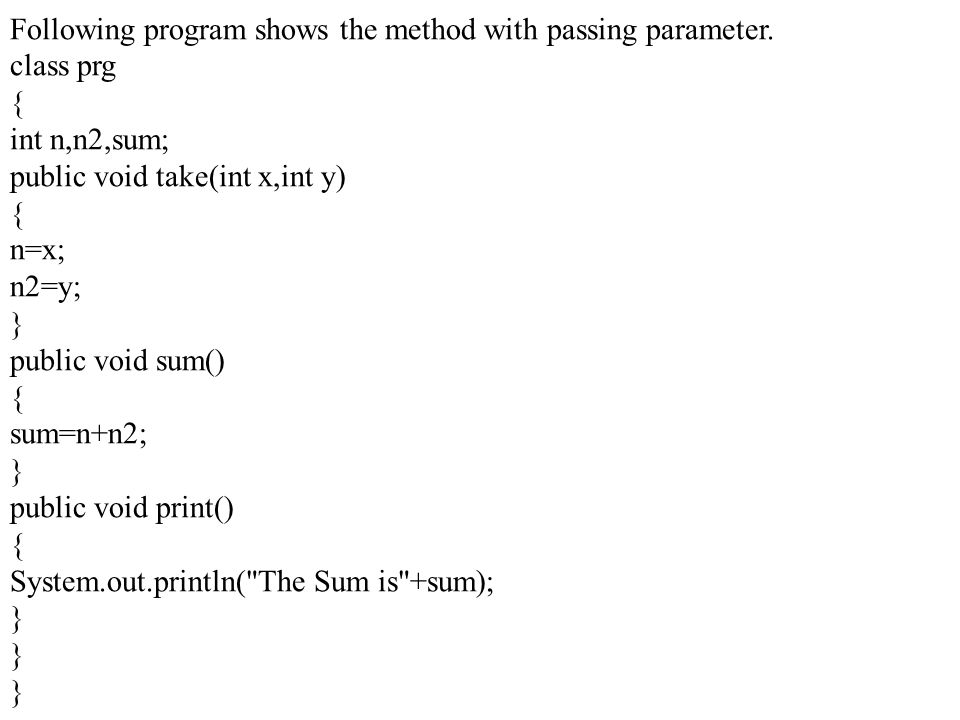 Following program shows the method with passing parameter.
class prg
{
int n,n2,sum;
public void take(int x,int y)
{
n=x;
n2=y;
}
public void sum()
{
sum=n+n2;
}
public void print()
{
System.out.println("The Sum is"+sum);
}
}
}